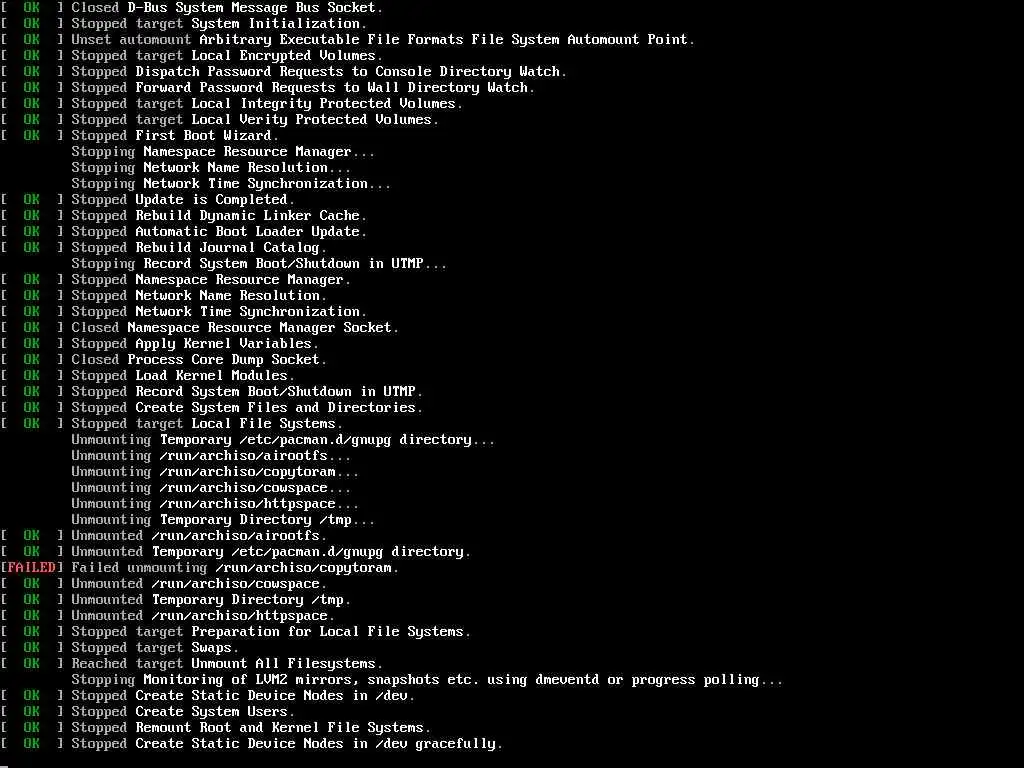 [  OK  ] Closed D-Bus System Message Bus Socket.
[  OK  ] Stopped target System Initialization.
[  OK  ] Unset automount Arbitrary Executable File Formats File System Automount Point.
[  OK  ] Stopped target Local Encrypted Volumes.
[  OK  ] Stopped Dispatch Password Requests to Console Directory Watch.
[  OK  ] Stopped Forward Password Requests to Wall Directory Watch.
[  OK  ] Stopped target Local Integrity Protected Volumes.
[  OK  ] Stopped target Local Verity Protected Volumes.
[  OK  ] Stopped First Boot Wizard.
Stopping Namespace Resource Manager...
Stopping Network Name Resolution...
Stopping Network Time Synchronization...
[  OK  ] Stopped Update is Completed.
[  OK  ] Stopped Rebuild Dynamic Linker Cache.
[  OK  ] Stopped Automatic Boot Loader Update.
[  OK  ] Stopped Rebuild Journal Catalog.
Stopping Record System Boot/Shutdown in UTMP...
[  OK  ] Stopped Namespace Resource Manager.
[  OK  ] Stopped Network Name Resolution.
[  OK  ] Stopped Network Time Synchronization.
[  OK  ] Closed Namespace Resource Manager Socket.
[  OK  ] Stopped Apply Kernel Variables.
[  OK  ] Closed Process Core Dump Socket.
[  OK  ] Stopped Load Kernel Modules.
[  OK  ] Stopped Record System Boot/Shutdown in UTMP.
[  OK  ] Stopped Create System Files and Directories.
[  OK  ] Stopped target Local File Systems.
Unmounting Temporary /etc/pacman.d/gnupg directory...
Unmounting /run/archiso/airootfs...
Unmounting /run/archiso/copytoram...
Unmounting /run/archiso/cowspace...
Unmounting /run/archiso/httpspace...
Unmounting Temporary Directory /tmp...
[  OK  ] Unmounted /run/archiso/airootfs.
[  OK  ] Unmounted Temporary /etc/pacman.d/gnupg directory.
[FAILED] Failed unmounting /run/archiso/copytoram.
[  OK  ] Unmounted /run/archiso/cowspace.
[  OK  ] Unmounted Temporary Directory /tmp.
[  OK  ] Unmounted /run/archiso/httpspace.
[  OK  ] Stopped target Preparation for Local File Systems.
[  OK  ] Stopped target Swaps.
[  OK  ] Reached target Unmount All Filesystems.
Stopping Monitoring of LVM2 mirrors, snapshots etc. using dmeventd or progress polling...
[  OK  ] Stopped Create Static Device Nodes in /dev.
[  OK  ] Stopped Create System Users.
[  OK  ] Stopped Remount Root and Kernel File Systems.
[  OK  ] Stopped Create Static Device Nodes in /dev gracefully.